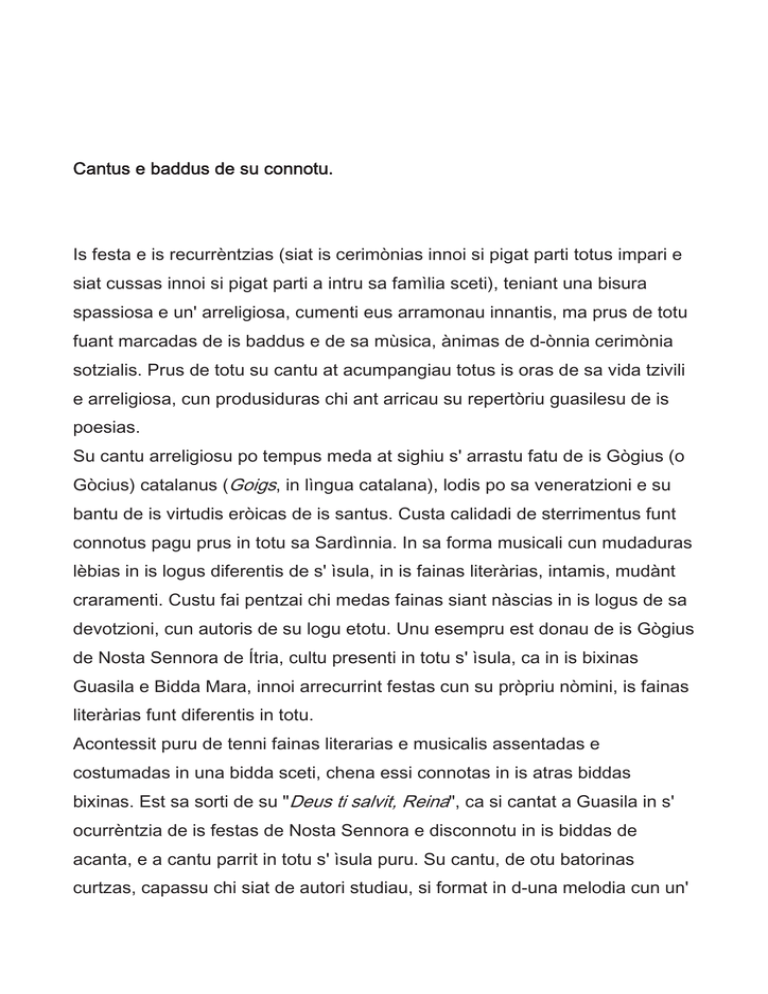 Cantus e baddus de su connotu.

Is festa e is recurrèntzias (siat is cerimònias innoi si pigat parti totus impari e siat cussas innoi si pigat parti a intru sa famìlia sceti), teniant una bisura spassiosa e un' arreligiosa, cumenti eus arramonau innantis, ma prus de totu fuant marcadas de is baddus e de sa mùsica, ànimas de d-ònnia cerimònia sotzialis. Prus de totu su cantu at acumpangiau totus is oras de sa vida tzivili e arreligiosa, cun produsiduras chi ant arricau su repertòriu guasilesu de is poesias.
Su cantu arreligiosu po tempus meda at sighiu s' arrastu fatu de is Gògius (o Gòcius) catalanus (Goigs, in lìngua catalana), lodis po sa veneratzioni e su bantu de is virtudis eròicas de is santus. Custa calidadi de sterrimentus funt connotus pagu prus in totu sa Sardìnnia. In sa forma musicali cun mudaduras lèbias in is logus diferentis de s' ìsula, in is fainas literàrias, intamis, mudànt craramenti. Custu fai pentzai chi medas fainas siant nàscias in is logus de sa devotzioni, cun autoris de su logu etotu. Unu esempru est donau de is Gògius de Nosta Sennora de Ítria, cultu presenti in totu s' ìsula, ca in is bixinas Guasila e Bidda Mara, innoi arrecurrint festas cun su pròpriu nòmini, is fainas literàrias funt diferentis in totu.
Acontessit puru de tenni fainas literarias e musicalis assentadas e costumadas in una bidda sceti, chena essi connotas in is atras biddas bixinas. Est sa sorti de su "Deus ti salvit, Reina", ca si cantat a Guasila in s' ocurrèntzia de is festas de Nosta Sennora e disconnotu in is biddas de acanta, e a cantu parrit in totu s' ìsula puru. Su cantu, de otu batorinas curtzas, capassu chi siat de autori studiau, si format in d-una melodia cun un'